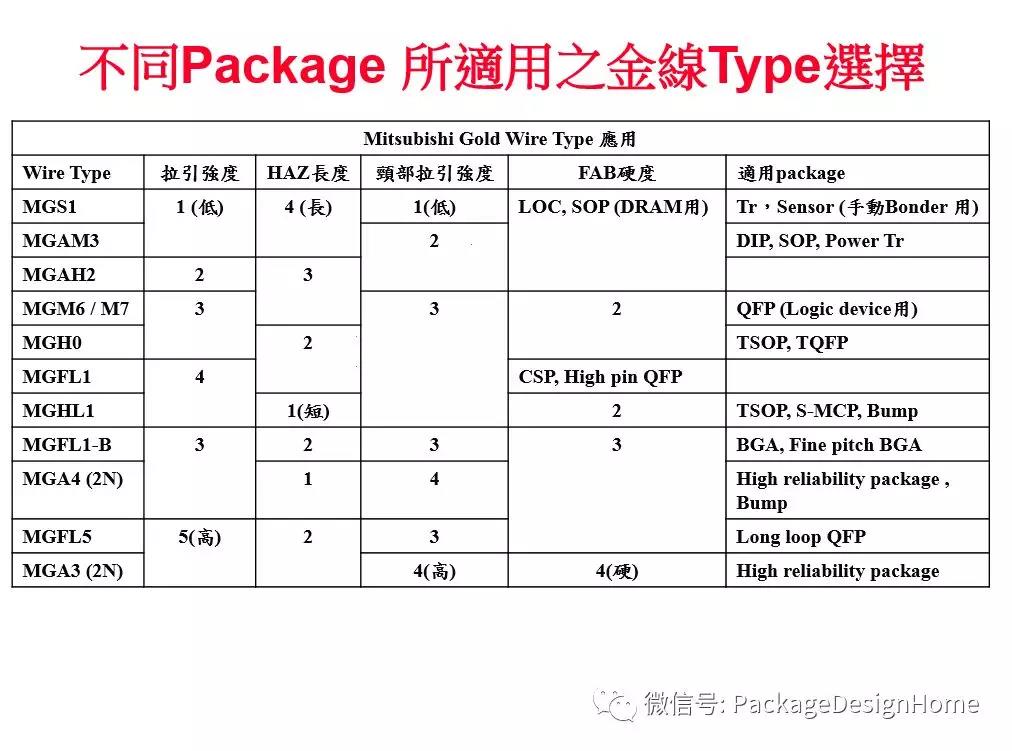 不同Package 所適用之金線Type選擇

| Mitsubishi Gold Wire Type 應用 | | | | | |
|---|---|---|---|---|---|
| Wire Type | 拉引強度 | HAZ長度 | 頸部拉引強度 | FAB硬度 | 適用package |
| MGS1 | 1 (低) | 4 (長) | 1(低) | LOC, SOP (DRAM用) | Tr，Sensor (手動Bonder 用) |
| MGAM3 | | | 2 | | DIP, SOP, Power Tr |
| MGAH2 | 2 | 3 | | | |
| MGM6 / M7 | 3 | | 3 | 2 | QFP (Logic device用) |
| MGH0 | | 2 | | | TSOP, TQFP |
| MGFL1 | 4 | | | CSP, High pin QFP | |
| MGHL1 | | 1(短) | | 2 | TSOP, S-MCP, Bump |
| MGFL1-B | 3 | 2 | 3 | 3 | BGA, Fine pitch BGA |
| MGA4 (2N) | | 1 | 4 | | High reliability package , Bump |
| MGFL5 | 5(高) | 2 | 3 | | Long loop QFP |
| MGA3 (2N) | | | 4(高) | 4(硬) | High reliability package |

微信号: PackageDesignHome